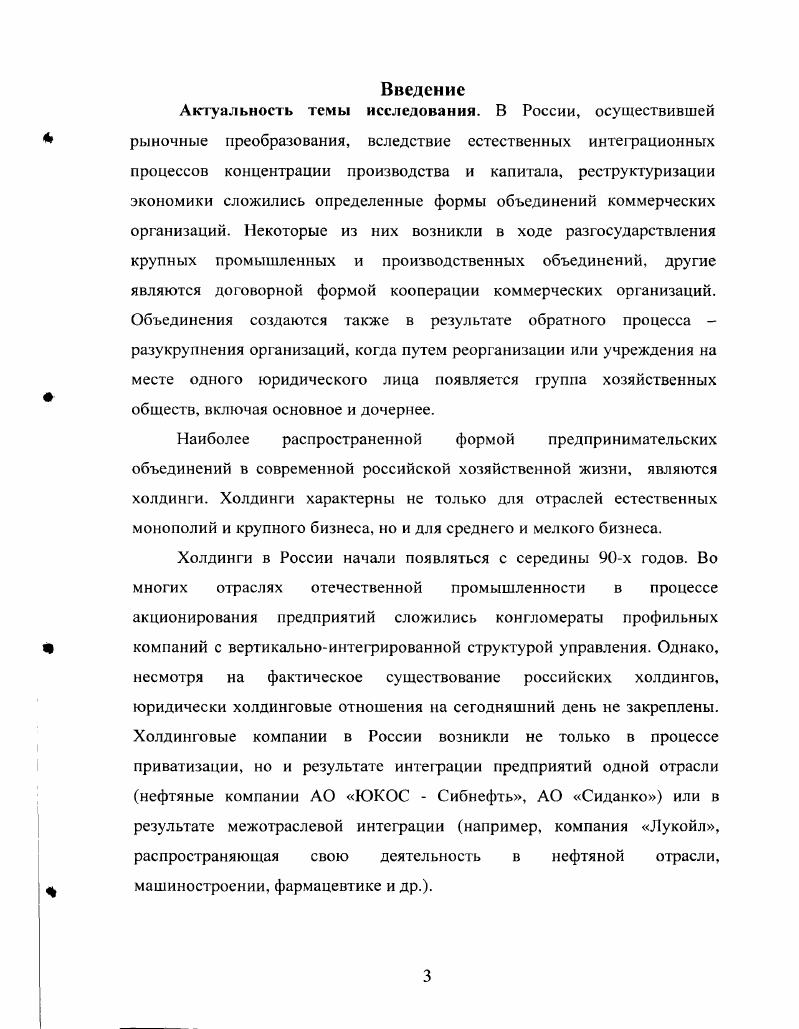 Введение

Актуальность темы исследования. В России, осуществившей рыночные преобразования, вследствие естественных интеграционных процессов концентрации производства и капитала, реструктуризации экономики сложились определенные формы объединений коммерческих организаций. Некоторые из них возникли в ходе разгосударствления крупных промышленных и производственных объединений, другие являются договорной формой кооперации коммерческих организаций. Объединения создаются также в результате обратного процесса – разукрупнения организаций, когда путем реорганизации или учреждения на месте одного юридического лица появляется группа хозяйственных обществ, включая основное и дочернее.

Наиболее распространенной формой предпринимательских объединений в современной российской хозяйственной жизни, являются холдинги. Холдинги характерны не только для отраслей естественных монополий и крупного бизнеса, но и для среднего и мелкого бизнеса.

Холдинги в России начали появляться с середины 90-х годов. Во многих отраслях отечественной промышленности в процессе акционирования предприятий сложились конгломераты профильных компаний с вертикально-интегрированной структурой управления. Однако, несмотря на фактическое существование российских холдингов, юридически холдинговые отношения на сегодняшний день не закреплены. Холдинговые компании в России возникли не только в процессе приватизации, но и результате интеграции предприятий одной отрасли (нефтяные компании АО «ЮКОС - Сибнефть», АО «Сиданко») или в результате межотраслевой интеграции (например, компания «Лукойл», распространяющая свою деятельность в нефтяной отрасли, машиностроении, фармацевтике и др.).

3